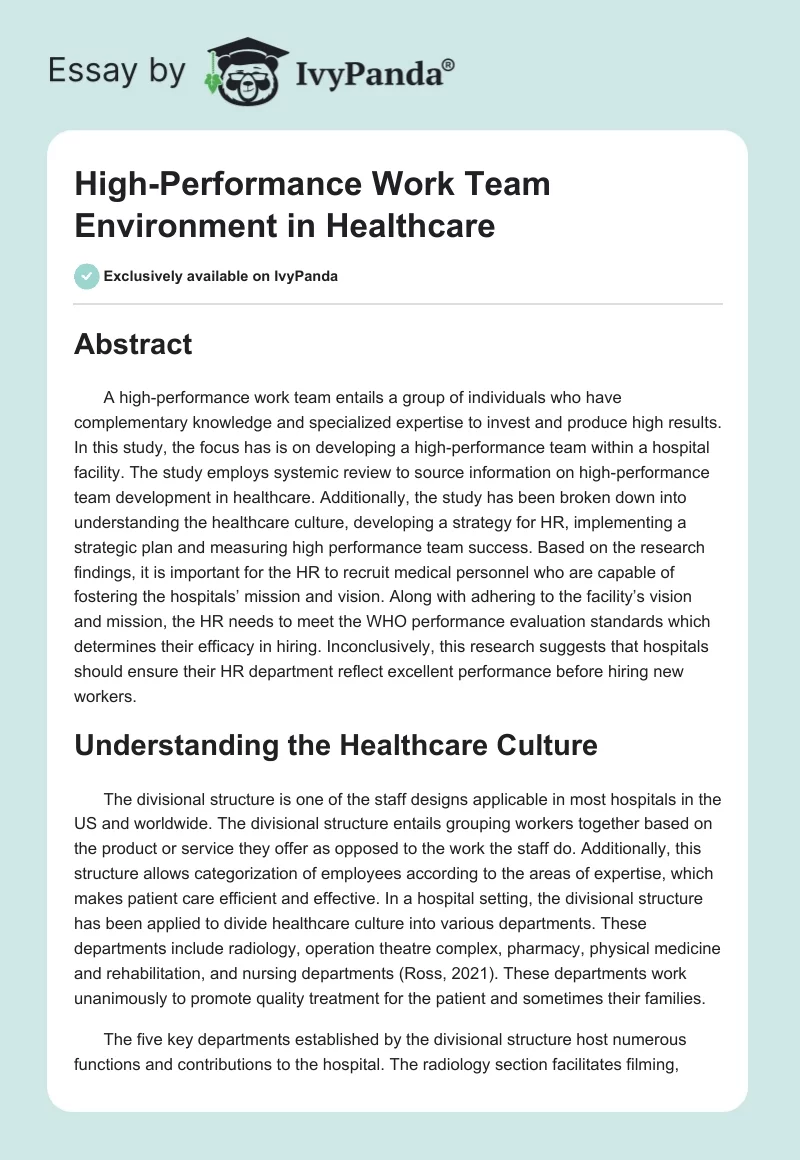 Essay by IvyPanda®

High-Performance Work Team Environment in Healthcare

Exclusively available on IvyPanda

Abstract

A high-performance work team entails a group of individuals who have complementary knowledge and specialized expertise to invest and produce high results. In this study, the focus has is on developing a high-performance team within a hospital facility. The study employs systemic review to source information on high-performance team development in healthcare. Additionally, the study has been broken down into understanding the healthcare culture, developing a strategy for HR, implementing a strategic plan and measuring high performance team success. Based on the research findings, it is important for the HR to recruit medical personnel who are capable of fostering the hospitals' mission and vision. Along with adhering to the facility's vision and mission, the HR needs to meet the WHO performance evaluation standards which determines their efficacy in hiring. Inconclusively, this research suggests that hospitals should ensure their HR department reflect excellent performance before hiring new workers.

Understanding the Healthcare Culture

The divisional structure is one of the staff designs applicable in most hospitals in the US and worldwide. The divisional structure entails grouping workers together based on the product or service they offer as opposed to the work the staff do. Additionally, this structure allows categorization of employees according to the areas of expertise, which makes patient care efficient and effective. In a hospital setting, the divisional structure has been applied to divide healthcare culture into various departments. These departments include radiology, operation theatre complex, pharmacy, physical medicine and rehabilitation, and nursing departments (Ross, 2021). These departments work unanimously to promote quality treatment for the patient and sometimes their families.

The five key departments established by the divisional structure host numerous functions and contributions to the hospital. The radiology section facilitates filming,